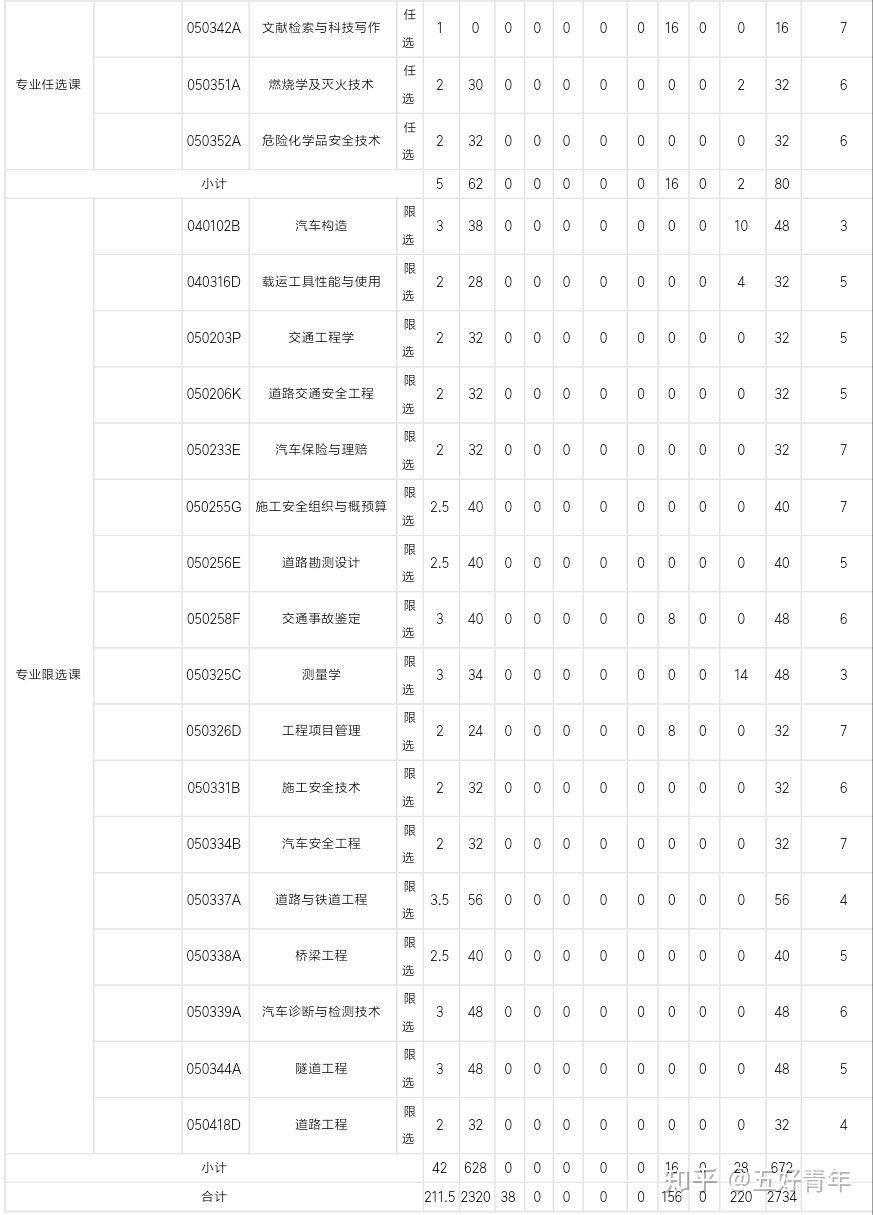 | 专业任选课 |  | 050342A | 文献检索与科技写作 | 任选 | 1 | 0 | 0 | 0 | 0 | 0 | 0 | 16 | 0 | 0 | 16 | 7 |
|---|---|---|---|---|---|---|---|---|---|---|---|---|---|---|---|---|
|  |  | 050351A | 燃烧学及灭火技术 | 任选 | 2 | 30 | 0 | 0 | 0 | 0 | 0 | 0 | 0 | 2 | 32 | 6 |
|  |  | 050352A | 危险化学品安全技术 | 任选 | 2 | 32 | 0 | 0 | 0 | 0 | 0 | 0 | 0 | 0 | 32 | 6 |
| 小计 |  |  |  |  | 5 | 62 | 0 | 0 | 0 | 0 | 0 | 16 | 0 | 2 | 80 |  |
| 专业限选课 |  | 040102B | 汽车构造 | 限选 | 3 | 38 | 0 | 0 | 0 | 0 | 0 | 0 | 0 | 10 | 48 | 3 |
|  |  | 040316D | 载运工具性能与使用 | 限选 | 2 | 28 | 0 | 0 | 0 | 0 | 0 | 0 | 0 | 4 | 32 | 5 |
|  |  | 050203P | 交通工程学 | 限选 | 2 | 32 | 0 | 0 | 0 | 0 | 0 | 0 | 0 | 0 | 32 | 5 |
|  |  | 050206K | 道路交通安全工程 | 限选 | 2 | 32 | 0 | 0 | 0 | 0 | 0 | 0 | 0 | 0 | 32 | 5 |
|  |  | 050233E | 汽车保险与理赔 | 限选 | 2 | 32 | 0 | 0 | 0 | 0 | 0 | 0 | 0 | 0 | 32 | 7 |
|  |  | 050255G | 施工安全组织与概预算 | 限选 | 2.5 | 40 | 0 | 0 | 0 | 0 | 0 | 0 | 0 | 0 | 40 | 7 |
|  |  | 050256E | 道路勘测设计 | 限选 | 2.5 | 40 | 0 | 0 | 0 | 0 | 0 | 0 | 0 | 0 | 40 | 5 |
|  |  | 050258F | 交通事故鉴定 | 限选 | 3 | 40 | 0 | 0 | 0 | 0 | 0 | 8 | 0 | 0 | 48 | 6 |
|  |  | 050325C | 测量学 | 限选 | 3 | 34 | 0 | 0 | 0 | 0 | 0 | 0 | 0 | 14 | 48 | 3 |
|  |  | 050326D | 工程项目管理 | 限选 | 2 | 24 | 0 | 0 | 0 | 0 | 0 | 8 | 0 | 0 | 32 | 7 |
|  |  | 050331B | 施工安全技术 | 限选 | 2 | 32 | 0 | 0 | 0 | 0 | 0 | 0 | 0 | 0 | 32 | 6 |
|  |  | 050334B | 汽车安全工程 | 限选 | 2 | 32 | 0 | 0 | 0 | 0 | 0 | 0 | 0 | 0 | 32 | 7 |
|  |  | 050337A | 道路与铁道工程 | 限选 | 3.5 | 56 | 0 | 0 | 0 | 0 | 0 | 0 | 0 | 0 | 56 | 4 |
|  |  | 050338A | 桥梁工程 | 限选 | 2.5 | 40 | 0 | 0 | 0 | 0 | 0 | 0 | 0 | 0 | 40 | 5 |
|  |  | 050339A | 汽车诊断与检测技术 | 限选 | 3 | 48 | 0 | 0 | 0 | 0 | 0 | 0 | 0 | 0 | 48 | 6 |
|  |  | 050344A | 隧道工程 | 限选 | 3 | 48 | 0 | 0 | 0 | 0 | 0 | 0 | 0 | 0 | 48 | 5 |
|  |  | 050418D | 道路工程 | 限选 | 2 | 32 | 0 | 0 | 0 | 0 | 0 | 0 | 0 | 0 | 32 | 4 |
| 小计 |  |  |  |  | 42 | 628 | 0 | 0 | 0 | 0 | 0 | 16 | 0 | 28 | 672 |  |
| 合计 |  |  |  |  | 211.5 | 2320 | 38 | 0 | 0 | 0 | 0 | 156 | 0 | 220 | 2734 |  |

知乎 @五好青年